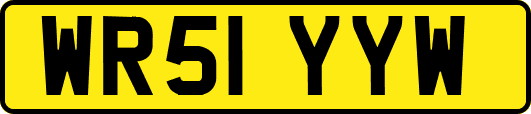 WR51 YYW